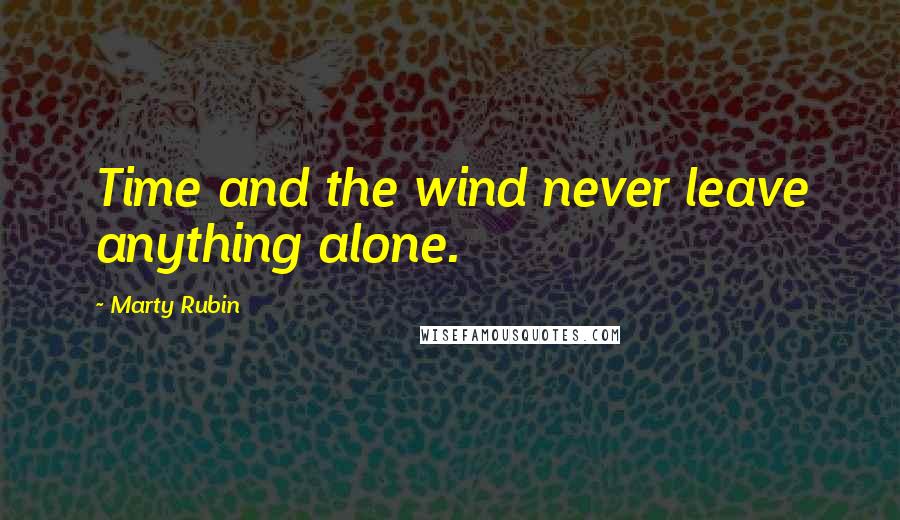 Time and the wind never leave anything alone.

- Marty Rubin

WISEFAMOUSQUOTES.COM